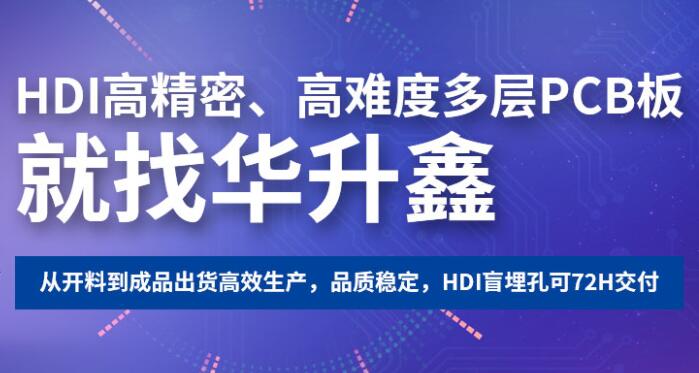 HDI高精密、高难度多层PCB板
就找华升鑫

从开料到成品出货高效生产，品质稳定，HDI盲埋孔可72H交付